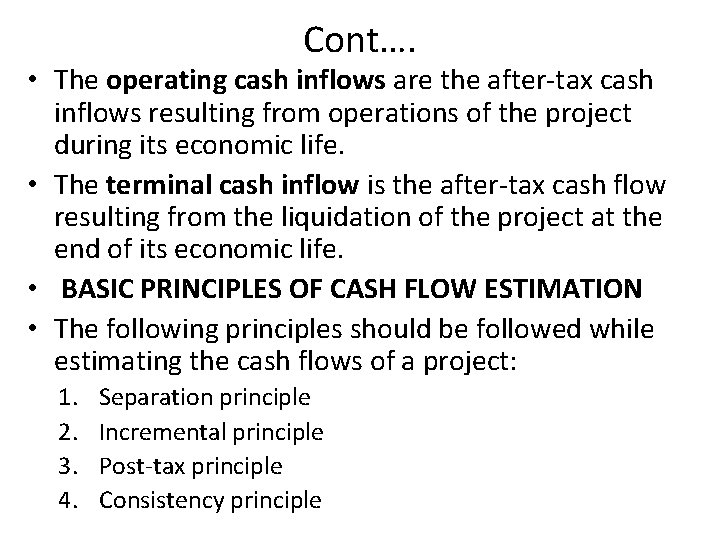 Cont….

• The operating cash inflows are the after-tax cash inflows resulting from operations of the project during its economic life.

• The terminal cash inflow is the after-tax cash flow resulting from the liquidation of the project at the end of its economic life.

• BASIC PRINCIPLES OF CASH FLOW ESTIMATION

• The following principles should be followed while estimating the cash flows of a project:

1. Separation principle
2. Incremental principle
3. Post-tax principle
4. Consistency principle